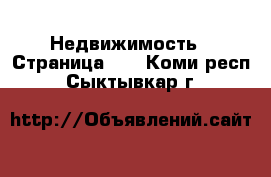 Недвижимость
Страница Коми респ
Сыктывкар г

http://Объявлений.сайт